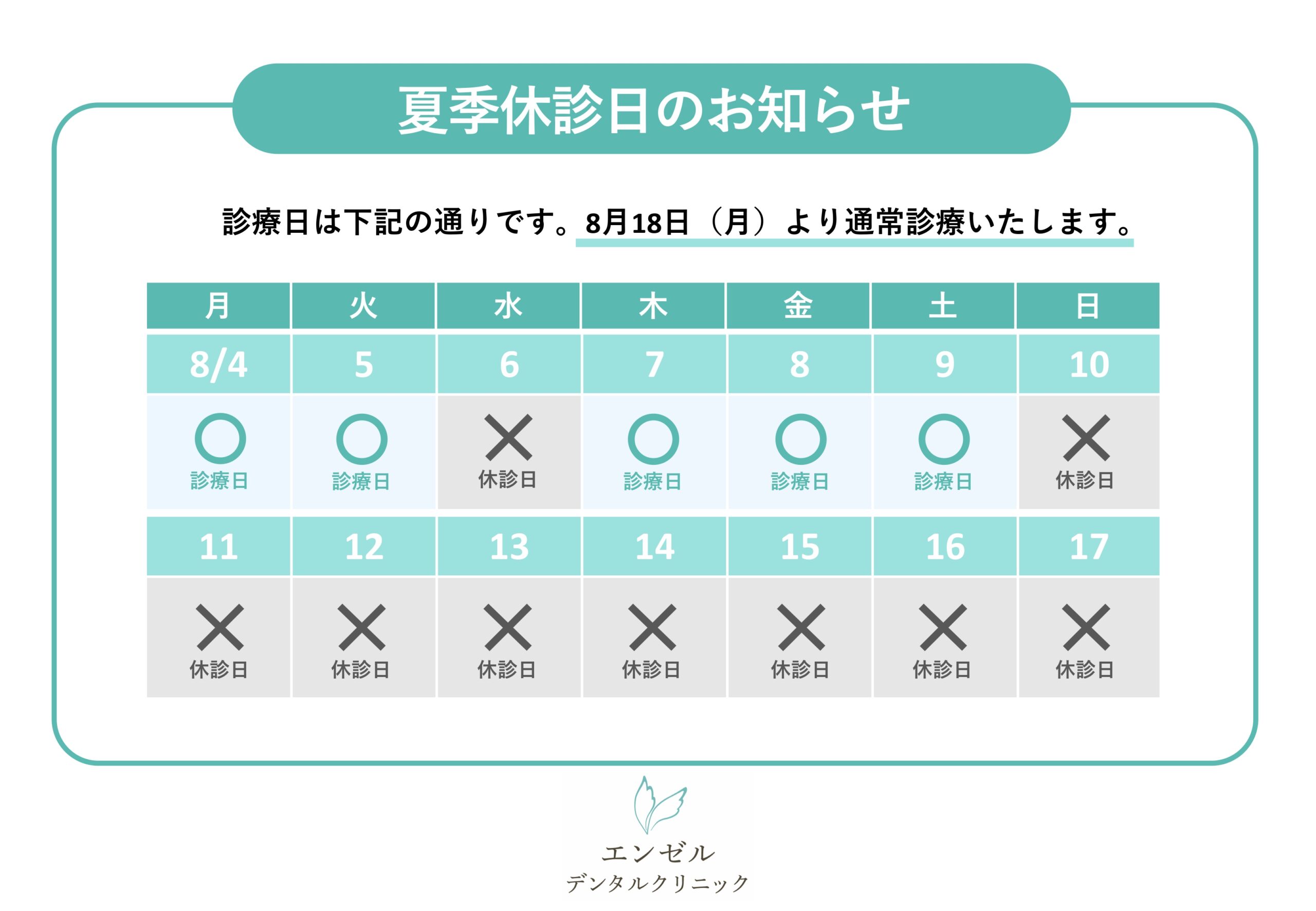 夏季休診日のお知らせ

診療日は下記の通りです。8月18日（月）より通常診療いたします。

| 月 | 火 | 水 | 木 | 金 | 土 | 日 |
|---|---|---|---|---|---|---|
| 8/4 | 5 | 6 | 7 | 8 | 9 | 10 |
| ○ 診療日 | ○ 診療日 | × 休診日 | ○ 診療日 | ○ 診療日 | ○ 診療日 | × 休診日 |
| 11 | 12 | 13 | 14 | 15 | 16 | 17 |
| × 休診日 | × 休診日 | × 休診日 | × 休診日 | × 休診日 | × 休診日 | × 休診日 |

エンゼル
デンタルクリニック